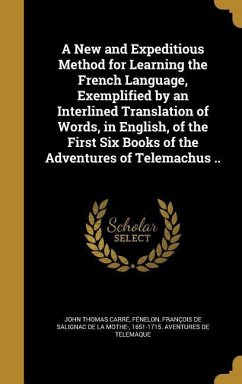 A New and Expeditious Method for Learning the French Language, Exemplified by an Interlined Translation of Words, in English, of the First Six Books of the Adventures of Telemachus ..

Scholar SELECT

JOHN THOMAS CARRÉ, FÉNELON, FRANÇOIS DE SALIGNAC DE LA MOTHE-, 1651-1715. AVENTURES DE TÉLÉMAQUE